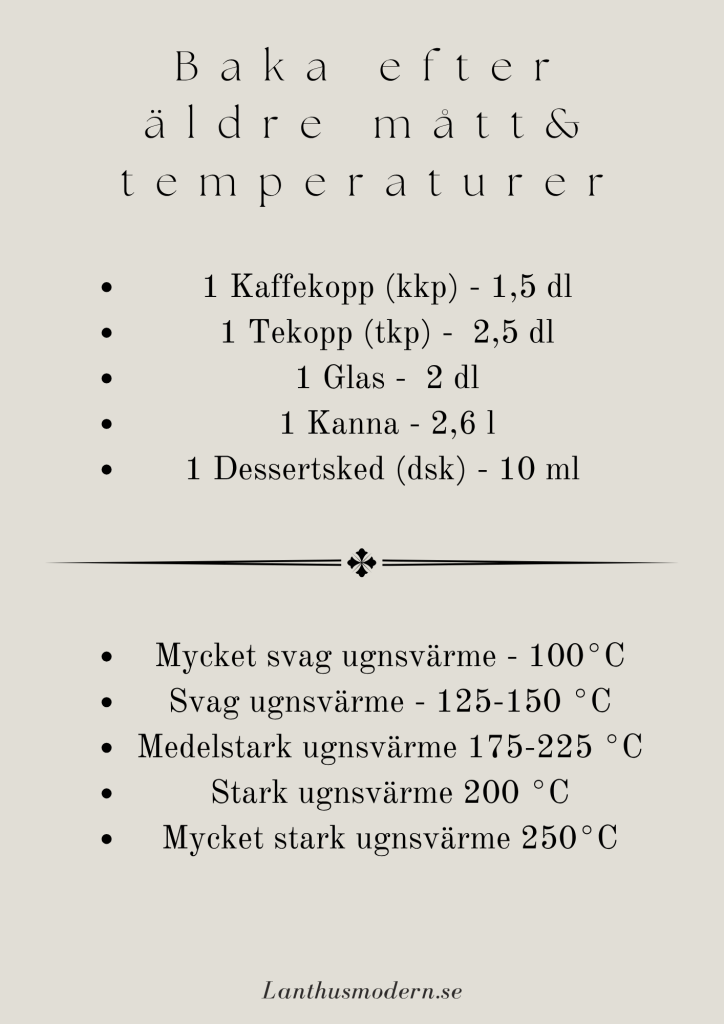 Baka efter äldre mått& temperaturer

- 1 Kaffekopp (kkp) - 1,5 dl
- 1 Tekopp (tkp) - 2,5 dl
- 1 Glas - 2 dl
- 1 Kanna - 2,6 l
- 1 Dessertsked (dsk) - 10 ml

- Mycket svag ugnsvärme - 100°C
- Svag ugnsvärme - 125-150 °C
- Medelstark ugnsvärme 175-225 °C
- Stark ugnsvärme 200 °C
- Mycket stark ugnsvärme 250°C

Lanthusmodern.se